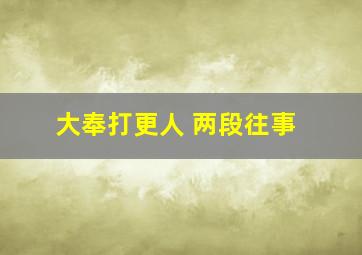 大奉打更人 两段往事